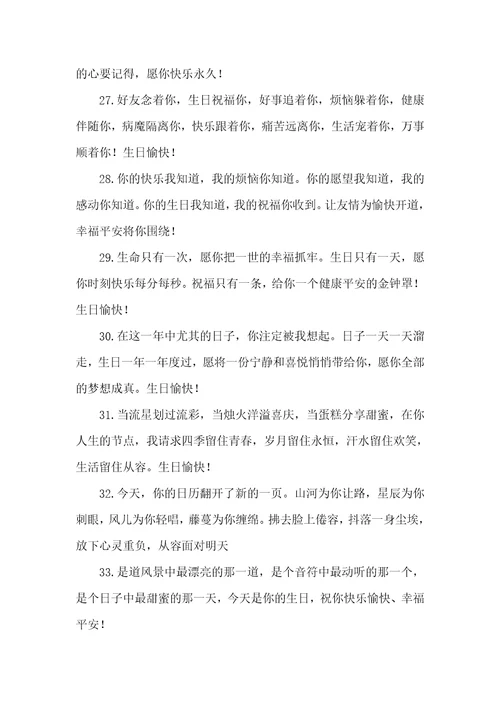 的心要记得，愿你快乐永久！

27.好友念着你，生日祝福你，好事追着你，烦恼躲着你，健康伴随你，病魔隔离你，快乐跟着你，痛苦远离你，生活宠着你，万事顺着你！生日愉快！

28.你的快乐我知道，我的烦恼你知道。你的愿望我知道，我的感动你知道。你的生日我知道，我的祝福你收到。让友情为愉快开道，幸福平安将你围绕！

29.生命只有一次，愿你把一世的幸福抓牢。生日只有一天，愿你时刻快乐每分每秒。祝福只有一条，给你一个健康平安的金钟罩！生日愉快！

30.在这一年中尤其的日子，你注定被我想起。日子一天一天溜走，生日一年一年度过，愿将一份宁静和喜悦悄悄带给你，愿你全部的梦想成真。生日愉快！

31.当流星划过流彩，当烛火洋溢喜庆，当蛋糕分享甜蜜，在你人生的节点，我请求四季留住青春，岁月留住永恒，汗水留住欢笑，生活留住从容。生日愉快！

32.今天，你的日历翻开了新的一页。山河为你让路，星辰为你刺眼，风儿为你轻唱，藤蔓为你缠绵。拂去脸上倦容，抖落一身尘埃，放下心灵重负，从容面对明天

33.是道风景中最漂亮的那一道，是个音符中最动听的那一个，是个日子中最甜蜜的那一天，今天是你的生日，祝你快乐愉快、幸福平安！